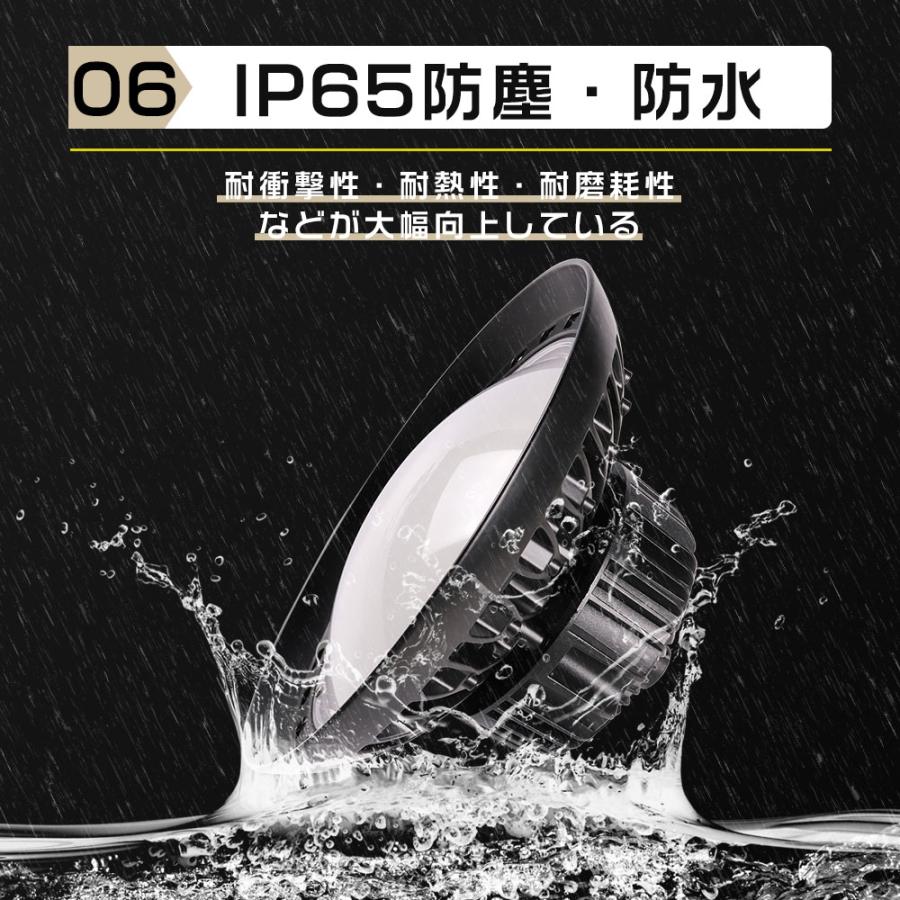 06 IP65防塵・防水

耐衝撃性・耐熱性・耐磨耗性
などが大幅向上している